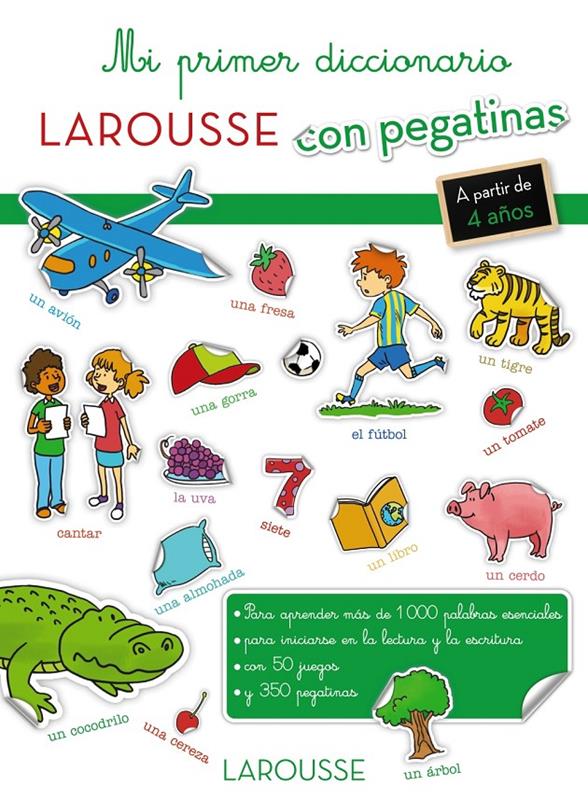 Mi primer diccionario

LAROUSSE con pegatinas

A partir de
4 años

un avión

una fresa

un tigre

una gorra

el fútbol

un tomate

la uva

cantar

siete

un libro

un cerdo

una almohada

• Para aprender más de 1000 palabras esenciales
• para iniciarse en la lectura y la escritura
• con 50 juegos
• y 350 pegatinas

un cocodrilo

una cereza

LAROUSSE

un árbol